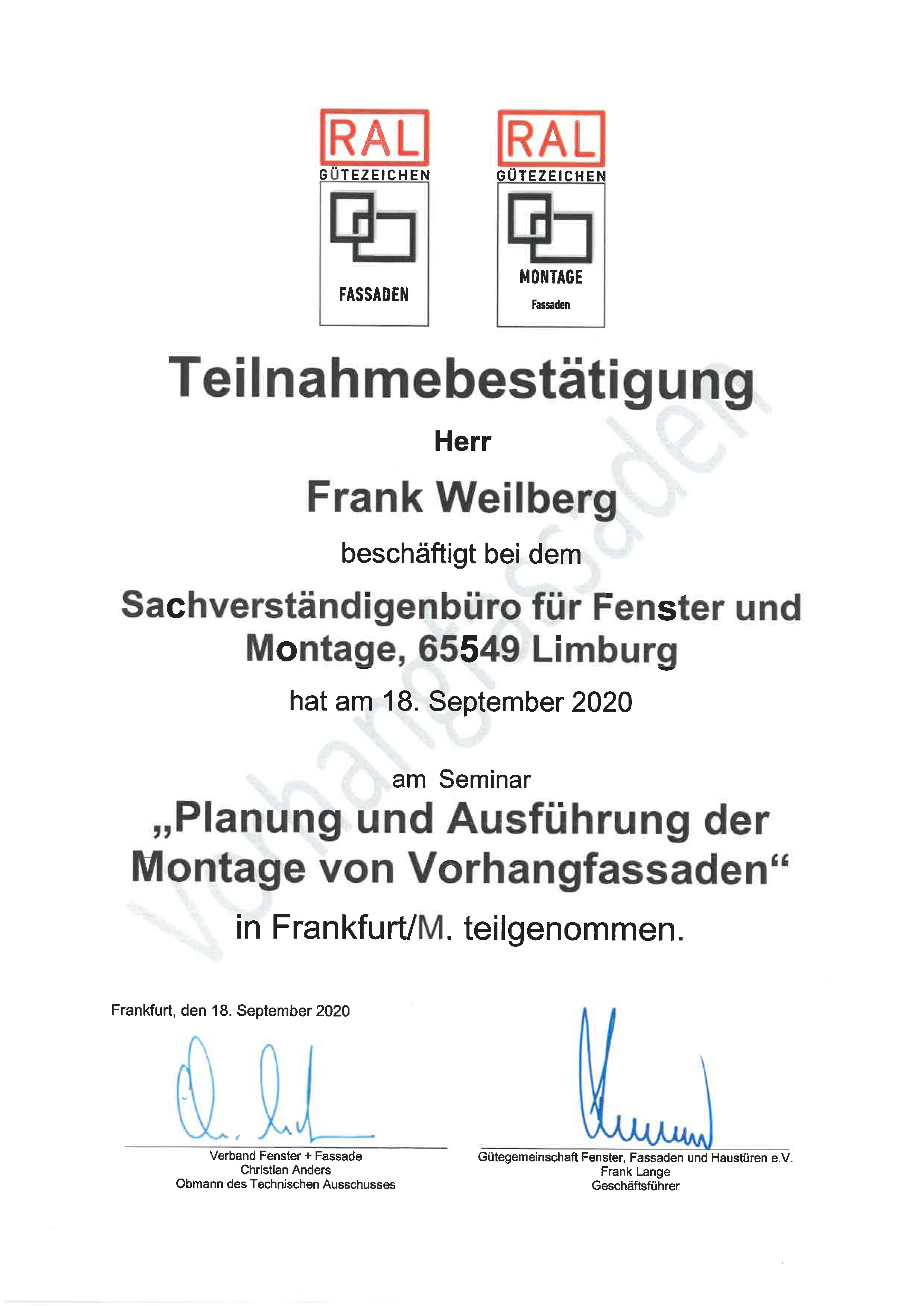 RAL
GÜTEZEICHEN
FASSADEN

RAL
GÜTEZEICHEN
MONTAGE
Fassaden

Teilnahmebestätigung

Herr

Frank Weilberg

beschäftigt bei dem

Sachverständigenbüro für Fenster und Montage, 65549 Limburg

hat am 18. September 2020

am Seminar

„Planung und Ausführung der Montage von Vorhangfassaden“

in Frankfurt/M. teilgenommen.

Vorhangfassaden

Frankfurt, den 18. September 2020

Verband Fenster + Fassade
Christian Anders
Obmann des Technischen Ausschusses

Gütegemeinschaft Fenster, Fassaden und Haustüren e.V.
Frank Lange
Geschäftsführer